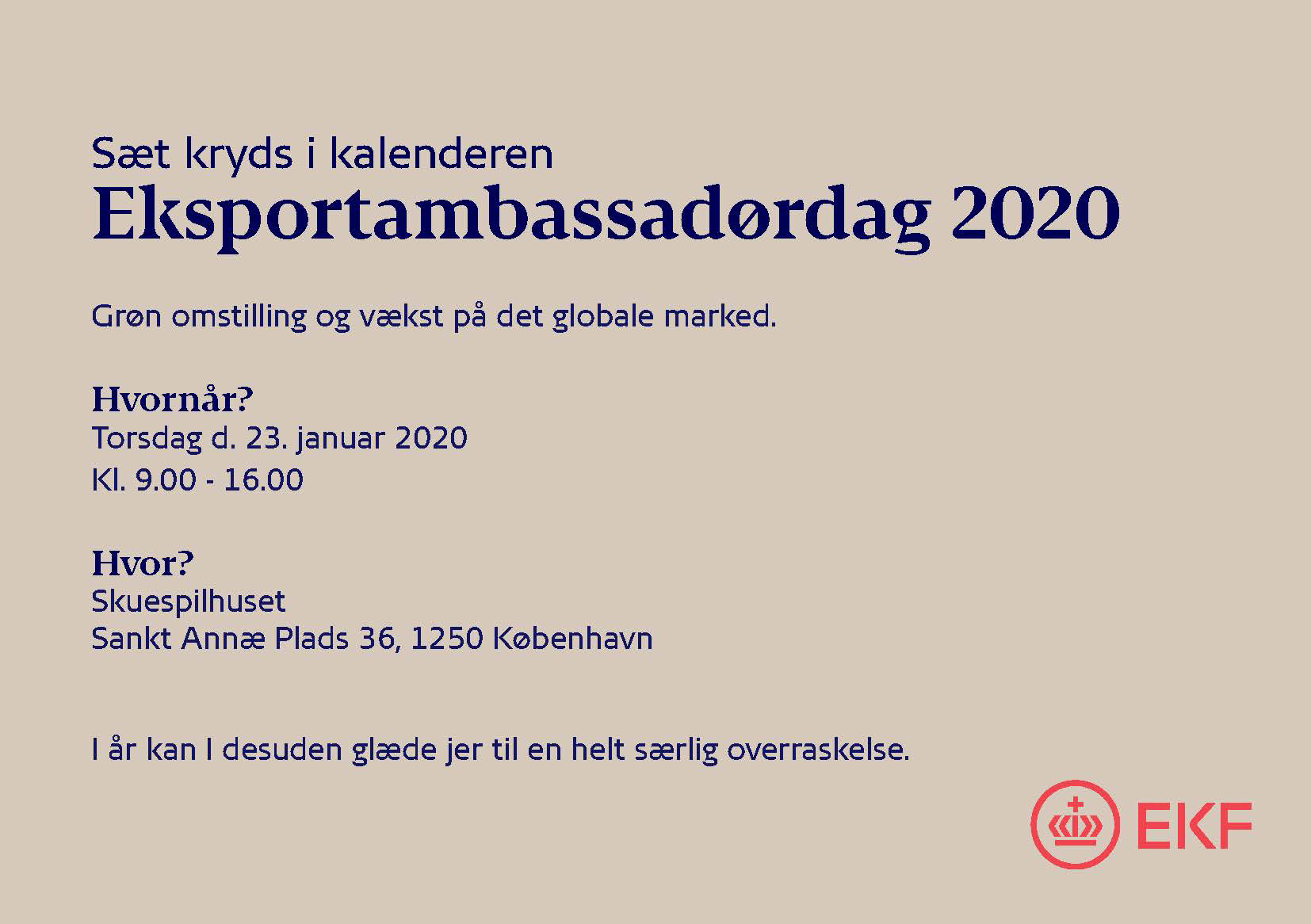 Sæt kryds i kalenderen
Eksportambassadørdag 2020

Grøn omstilling og vækst på det globale marked.

Hvornår?
Torsdag d. 23. januar 2020
Kl. 9.00 - 16.00

Hvor?
Skuespilhuset
Sankt Annæ Plads 36, 1250 København

I år kan I desuden glæde jer til en helt særlig overraskelse.

EKF